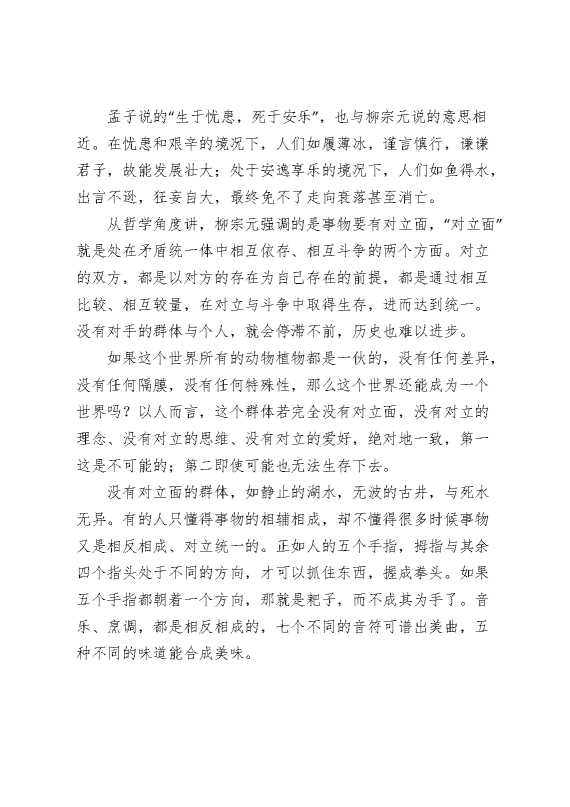 孟子说的“生于忧患，死于安乐”，也与柳宗元说的意思相近。在忧患和艰辛的境况下，人们如履薄冰，谨言慎行，谦谦君子，故能发展壮大；处于安逸享乐的境况下，人们如鱼得水，出言不逊，狂妄自大，最终免不了走向衰落甚至消亡。

从哲学角度讲，柳宗元强调的是事物要有对立面，“对立面”就是处在矛盾统一体中相互依存、相互斗争的两个方面。对立的双方，都是以对方的存在为自己存在的前提，都是通过相互比较、相互较量，在对立与斗争中取得生存，进而达到统一。没有对手的群体与个人，就会停滞不前，历史也难以进步。

如果这个世界所有的动物植物都是一伙的，没有任何差异，没有任何隔膜，没有任何特殊性，那么这个世界还能成为一个世界吗？以人而言，这个群体若完全没有对立面，没有对立的理念、没有对立的思维、没有对立的爱好，绝对地一致，第一这是不可能的；第二即使可能也无法生存下去。

没有对立面的群体，如静止的湖水，无波的古井，与死水无异。有的人只懂得事物的相辅相成，却不懂得很多时候事物又是相反相成、对立统一的。正如人的五个手指，拇指与其余四个指头处于不同的方向，才可以抓住东西，握成拳头。如果五个手指都朝着一个方向，那就是耙子，而不成其为手了。音乐、烹调，都是相反相成的，七个不同的音符可谱出美曲，五种不同的味道能合成美味。